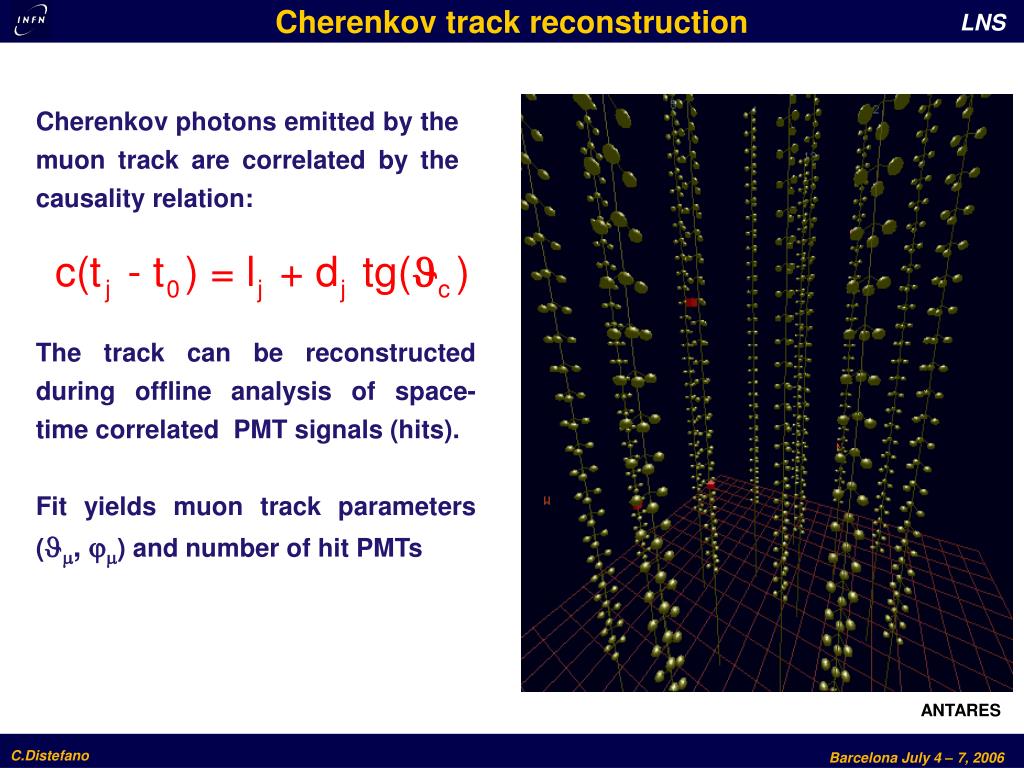 INFN

Cherenkov track reconstruction

LNS

Cherenkov photons emitted by the muon track are correlated by the causality relation:

$c(t_j - t_0) = l_j + d_j \, tg(\vartheta_c)$

The track can be reconstructed during offline analysis of space-time correlated PMT signals (hits).

Fit yields muon track parameters ($\vartheta_\mu$, $\varphi_\mu$) and number of hit PMTs

μ

ANTARES

C.Distefano

Barcelona July 4 – 7, 2006